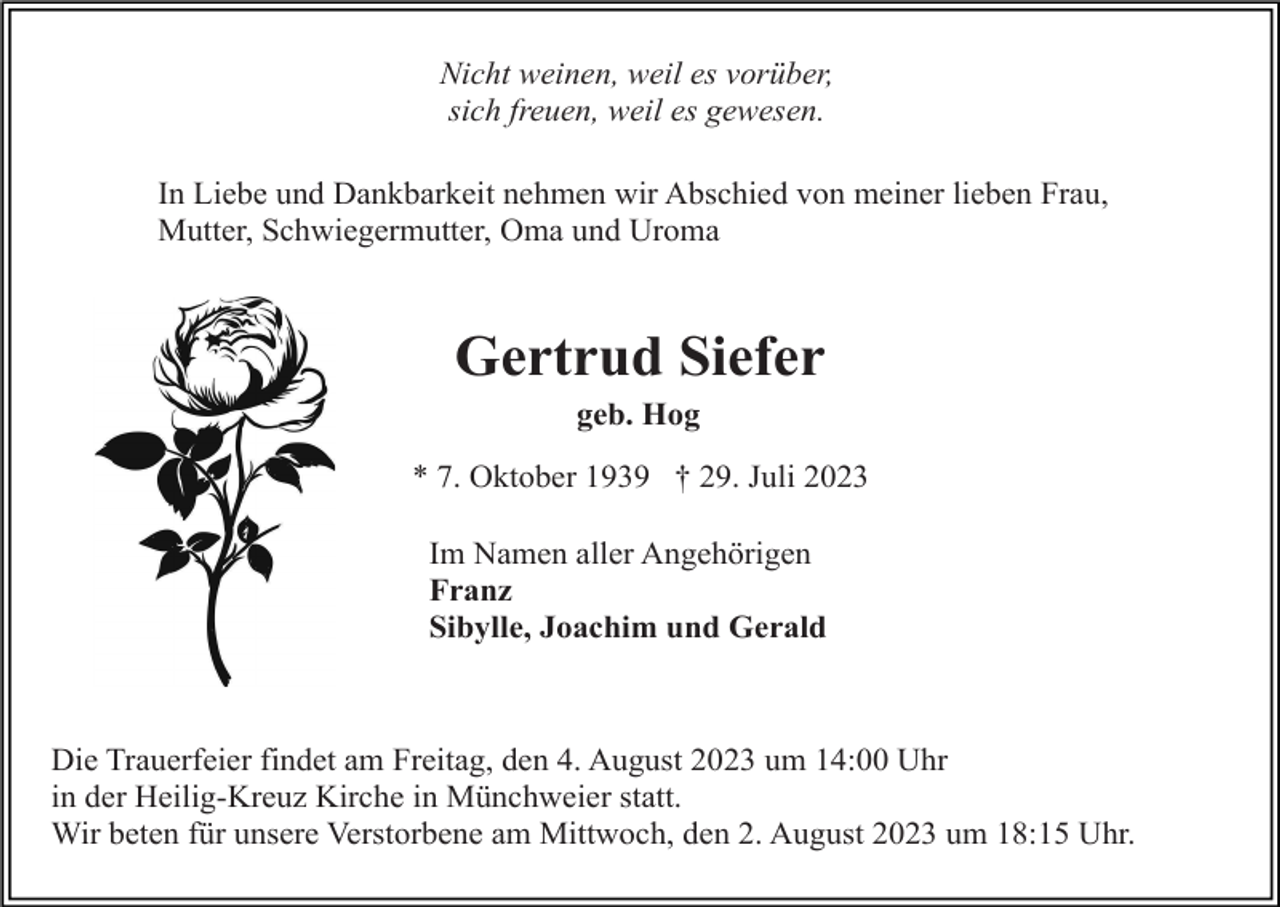 Nicht weinen, weil es vorüber,
sich freuen, weil es gewesen.

In Liebe und Dankbarkeit nehmen wir Abschied von meiner lieben Frau, Mutter, Schwiegermutter, Oma und Uroma

Gertrud Siefer

geb. Hog

* 7. Oktober 1939 † 29. Juli 2023

Im Namen aller Angehörigen
Franz
Sibylle, Joachim und Gerald

Die Trauerfeier findet am Freitag, den 4. August 2023 um 14:00 Uhr
in der Heilig-Kreuz Kirche in Münchweier statt.
Wir beten für unsere Verstorbene am Mittwoch, den 2. August 2023 um 18:15 Uhr.